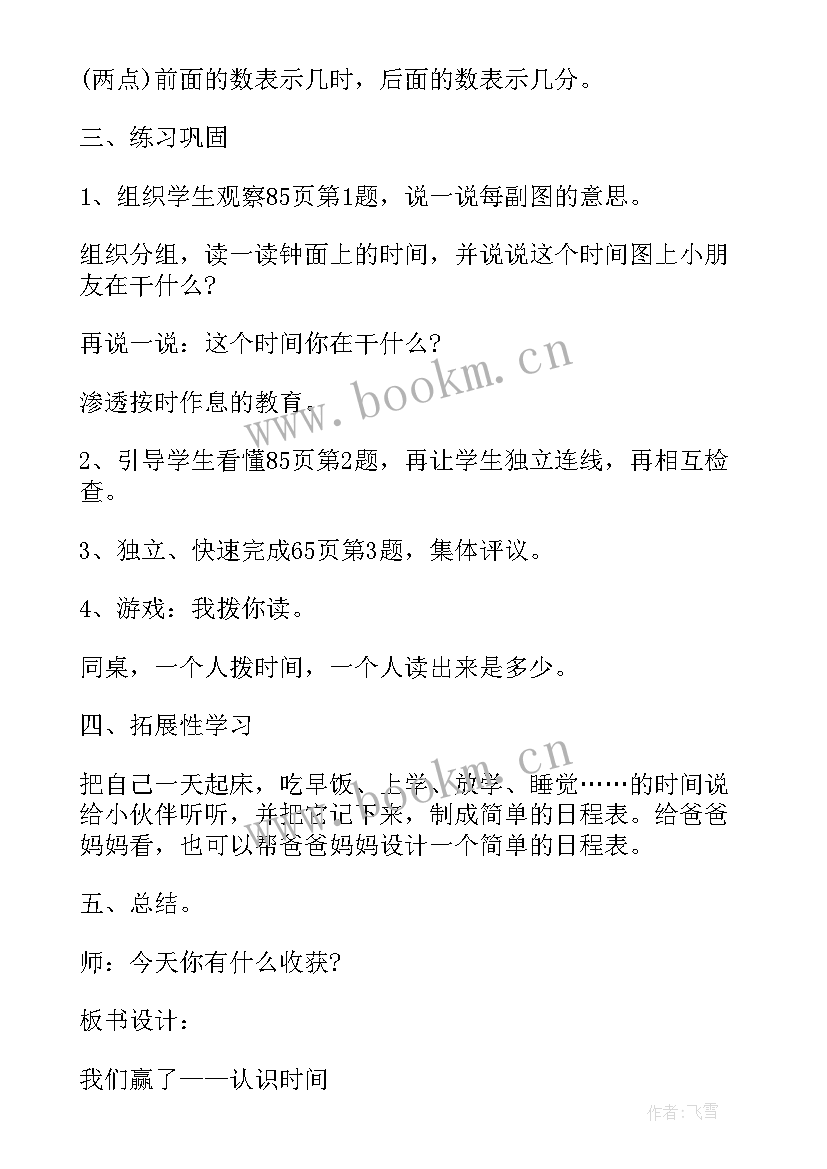 (两点)前面的数表示几时，后面的数表示几分。

三、练习巩固

1、组织学生观察85页第1题，说一说每副图的意思。

组织分组，读一读钟面上的时间，并说说这个时间图上小朋友在干什么?

再说一说：这个时间你在干什么?

渗透按时作息的教育。

2、引导学生看懂85页第2题，再让学生独立连线，再相互检查。

3、独立、快速完成65页第3题，集体评议。

4、游戏：我拨你读。

同桌，一个人拨时间，一个人读出来是多少。

四、拓展性学习

把自己一天起床，吃早饭、上学、放学、睡觉……的时间说给小伙伴听听，并把它记下来，制成简单的日程表。给爸爸妈妈看，也可以帮爸爸妈妈设计一个简单的日程表。

五、总结。

师：今天你有什么收获?

板书设计：

我们赢了——认识时间

www.bookm.cn

www.bookm.cn

作者:飞雪